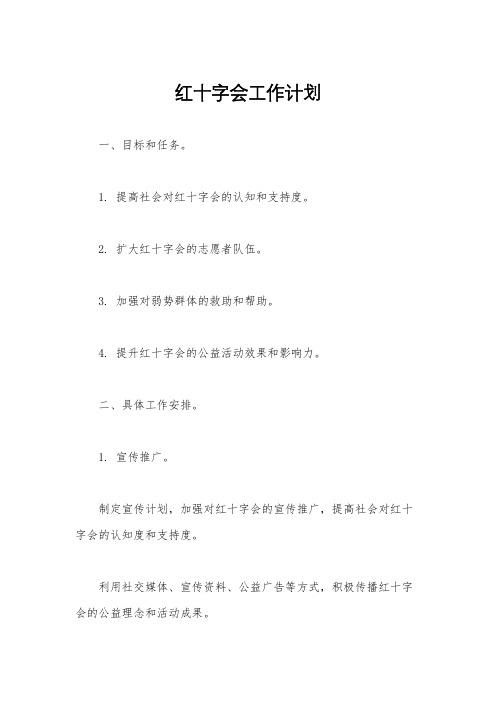 红十字会工作计划

一、目标和任务。

1. 提高社会对红十字会的认知和支持度。

2. 扩大红十字会的志愿者队伍。

3. 加强对弱势群体的救助和帮助。

4. 提升红十字会的公益活动效果和影响力。

二、具体工作安排。

1. 宣传推广。

制定宣传计划，加强对红十字会的宣传推广，提高社会对红十字会的认知度和支持度。

利用社交媒体、宣传资料、公益广告等方式，积极传播红十字会的公益理念和活动成果。